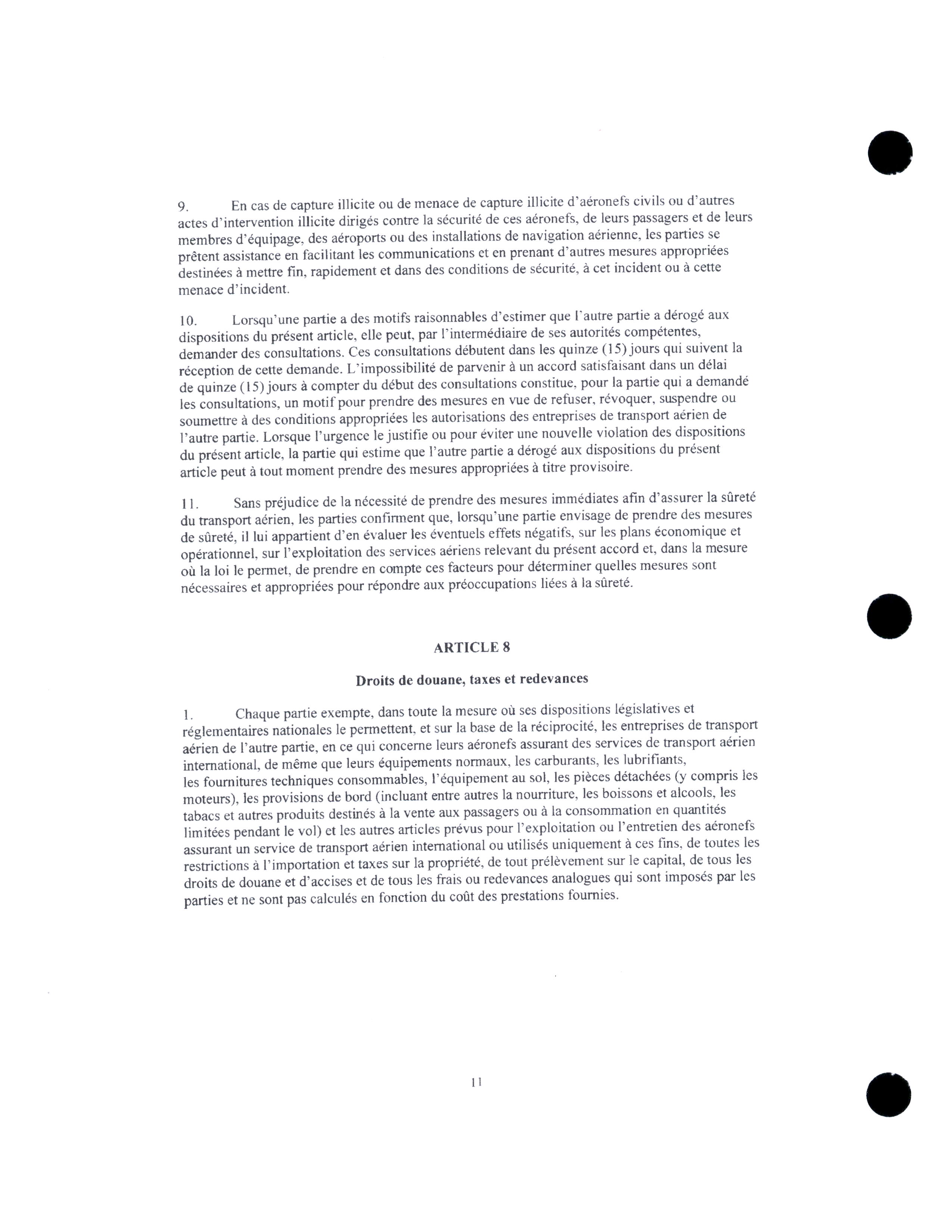 9. En cas de capture illicite ou de menace de capture illicite d'aéronefs civils ou d'autres actes d'intervention illicite dirigés contre la sécurité de ces aéronefs, de leurs passagers et de leurs membres d'équipage, des aéroports ou des installations de navigation aérienne, les parties se prêtent assistance en facilitant les communications et en prenant d'autres mesures appropriées destinées à mettre fin, rapidement et dans des conditions de sécurité, à cet incident ou à cette menace d'incident.

10. Lorsqu'une partie a des motifs raisonnables d'estimer que l'autre partie a dérogé aux dispositions du présent article, elle peut, par l'intermédiaire de ses autorités compétentes, demander des consultations. Ces consultations débutent dans les quinze (15) jours qui suivent la réception de cette demande. L'impossibilité de parvenir à un accord satisfaisant dans un délai de quinze (15) jours à compter du début des consultations constitue, pour la partie qui a demandé les consultations, un motif pour prendre des mesures en vue de refuser, révoquer, suspendre ou soumettre à des conditions appropriées les autorisations des entreprises de transport aérien de l'autre partie. Lorsque l'urgence le justifie ou pour éviter une nouvelle violation des dispositions du présent article, la partie qui estime que l'autre partie a dérogé aux dispositions du présent article peut à tout moment prendre des mesures appropriées à titre provisoire.

11. Sans préjudice de la nécessité de prendre des mesures immédiates afin d'assurer la sûreté du transport aérien, les parties confirment que, lorsqu'une partie envisage de prendre des mesures de sûreté, il lui appartient d'en évaluer les éventuels effets négatifs, sur les plans économique et opérationnel, sur l'exploitation des services aériens relevant du présent accord et, dans la mesure où la loi le permet, de prendre en compte ces facteurs pour déterminer quelles mesures sont nécessaires et appropriées pour répondre aux préoccupations liées à la sûreté.

ARTICLE 8

Droits de douane, taxes et redevances

1. Chaque partie exempte, dans toute la mesure où ses dispositions législatives et réglementaires nationales le permettent, et sur la base de la réciprocité, les entreprises de transport aérien de l'autre partie, en ce qui concerne leurs aéronefs assurant des services de transport aérien international, de même que leurs équipements normaux, les carburants, les lubrifiants, les fournitures techniques consommables, l'équipement au sol, les pièces détachées (y compris les moteurs), les provisions de bord (incluant entre autres la nourriture, les boissons et alcools, les tabacs et autres produits destinés à la vente aux passagers ou à la consommation en quantités limitées pendant le vol) et les autres articles prévus pour l'exploitation ou l'entretien des aéronefs assurant un service de transport aérien international ou utilisés uniquement à ces fins, de toutes les restrictions à l'importation et taxes sur la propriété, de tout prélèvement sur le capital, de tous les droits de douane et d'accises et de tous les frais ou redevances analogues qui sont imposés par les parties et ne sont pas calculés en fonction du coût des prestations fournies.

11